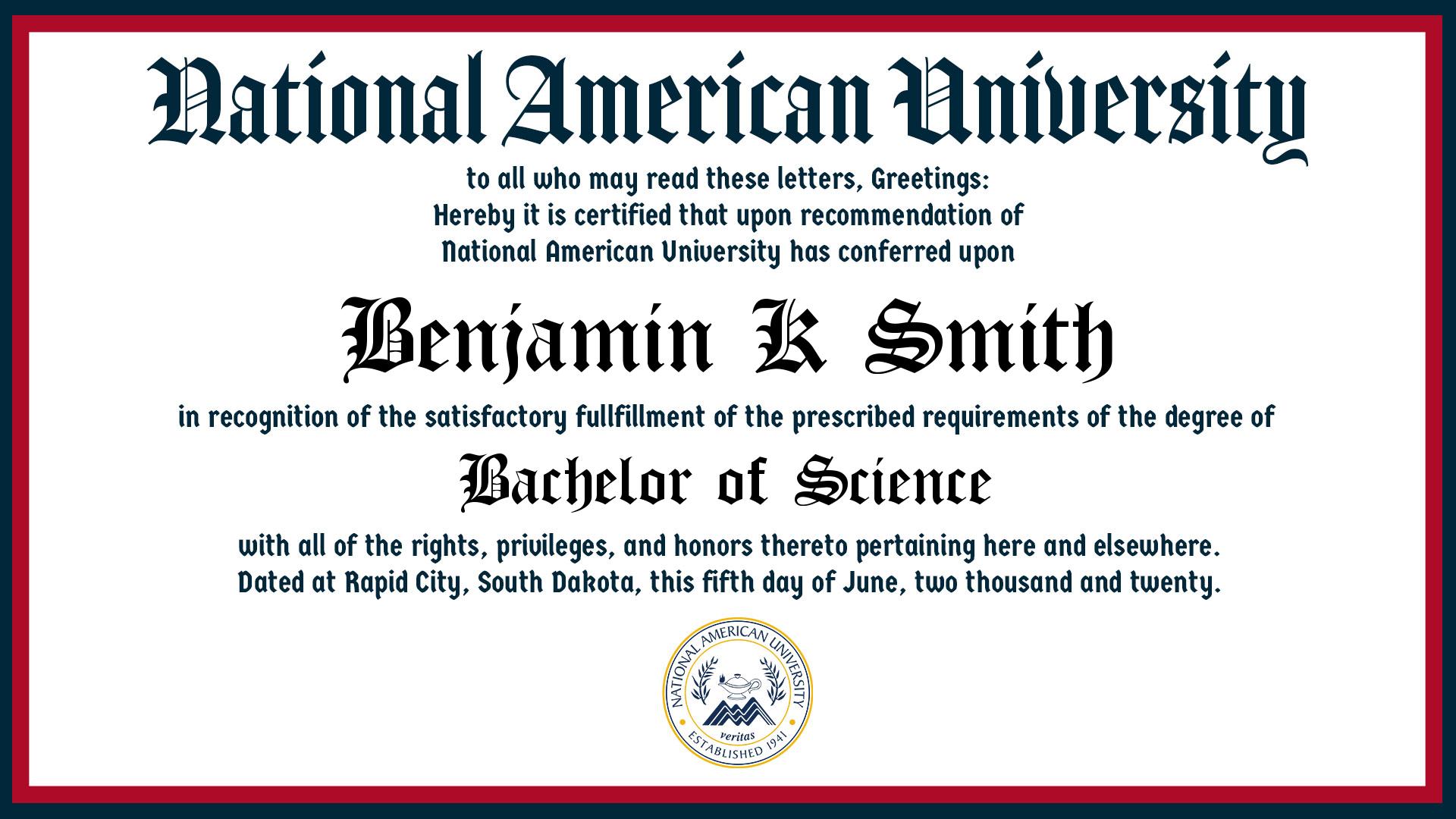 National American University

to all who may read these letters, Greetings:
Hereby it is certified that upon recommendation of
National American University has conferred upon

Benjamin K Smith

in recognition of the satisfactory fullfillment of the prescribed requirements of the degree of

Bachelor of Science

with all of the rights, privileges, and honors thereto pertaining here and elsewhere.
Dated at Rapid City, South Dakota, this fifth day of June, two thousand and twenty.

NATIONAL AMERICAN UNIVERSITY
veritas
ESTABLISHED 1941